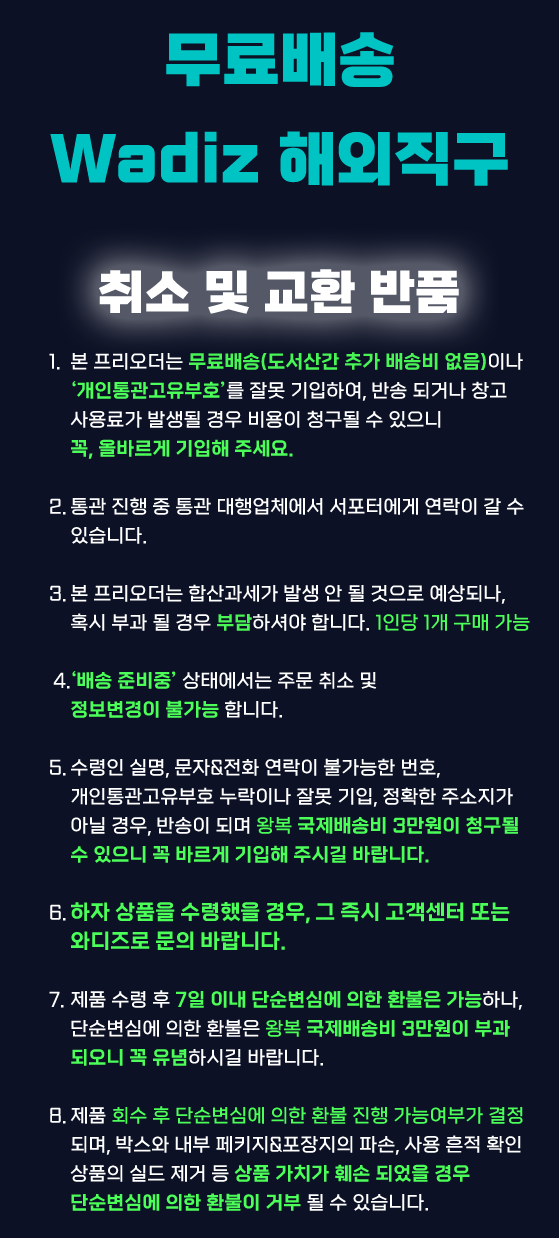 무료배송
Wadiz 해외직구

취소 및 교환 반품

1. 본 프리오더는 무료배송(도서산간 추가 배송비 없음)이나 '개인통관고유부호'를 잘못 기입하여, 반송 되거나 창고 사용료가 발생될 경우 비용이 청구될 수 있으니 꼭, 올바르게 기입해 주세요.

2. 통관 진행 중 통관 대행업체에서 서포터에게 연락이 갈 수 있습니다.

3. 본 프리오더는 합산과세가 발생 안 될 것으로 예상되나, 혹시 부과 될 경우 부담하셔야 합니다. 1인당 1개 구매 가능

4. '배송 준비중' 상태에서는 주문 취소 및 정보변경이 불가능 합니다.

5. 수령인 실명, 문자&전화 연락이 불가능한 번호, 개인통관고유부호 누락이나 잘못 기입, 정확한 주소지가 아닐 경우, 반송이 되며 왕복 국제배송비 3만원이 청구될 수 있으니 꼭 바르게 기입해 주시길 바랍니다.

6. 하자 상품을 수령했을 경우, 그 즉시 고객센터 또는 와디즈로 문의 바랍니다.

7. 제품 수령 후 7일 이내 단순변심에 의한 환불은 가능하나, 단순변심에 의한 환불은 왕복 국제배송비 3만원이 부과 되오니 꼭 유념하시길 바랍니다.

8. 제품 회수 후 단순변심에 의한 환불 진행 가능여부가 결정 되며, 박스와 내부 페키지&포장지의 파손, 사용 흔적 확인 상품의 실드 제거 등 상품 가치가 훼손 되었을 경우 단순변심에 의한 환불이 거부 될 수 있습니다.